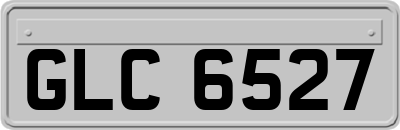 GLC 6527